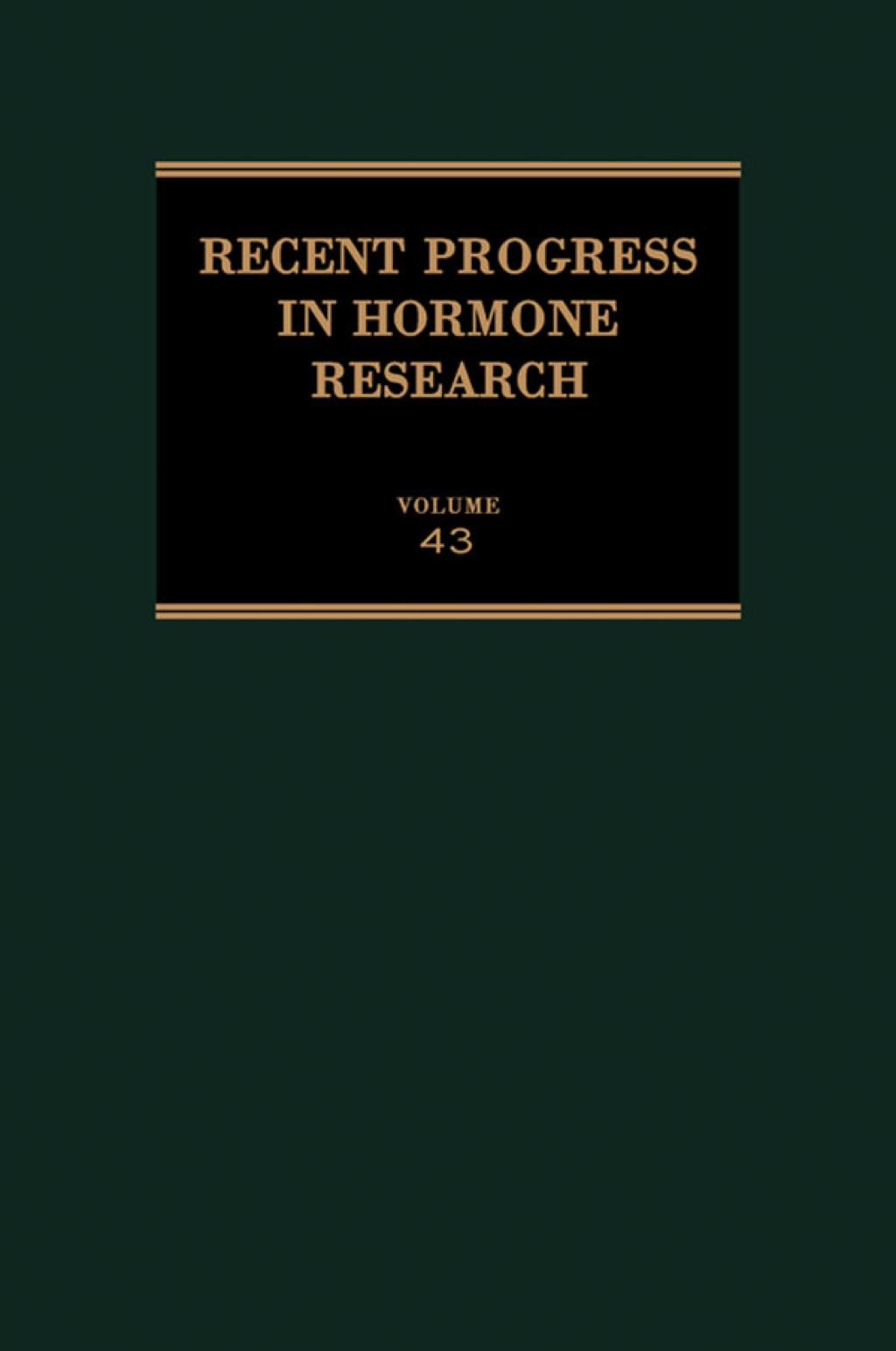 RECENT PROGRESS IN HORMONE RESEARCH

VOLUME
43